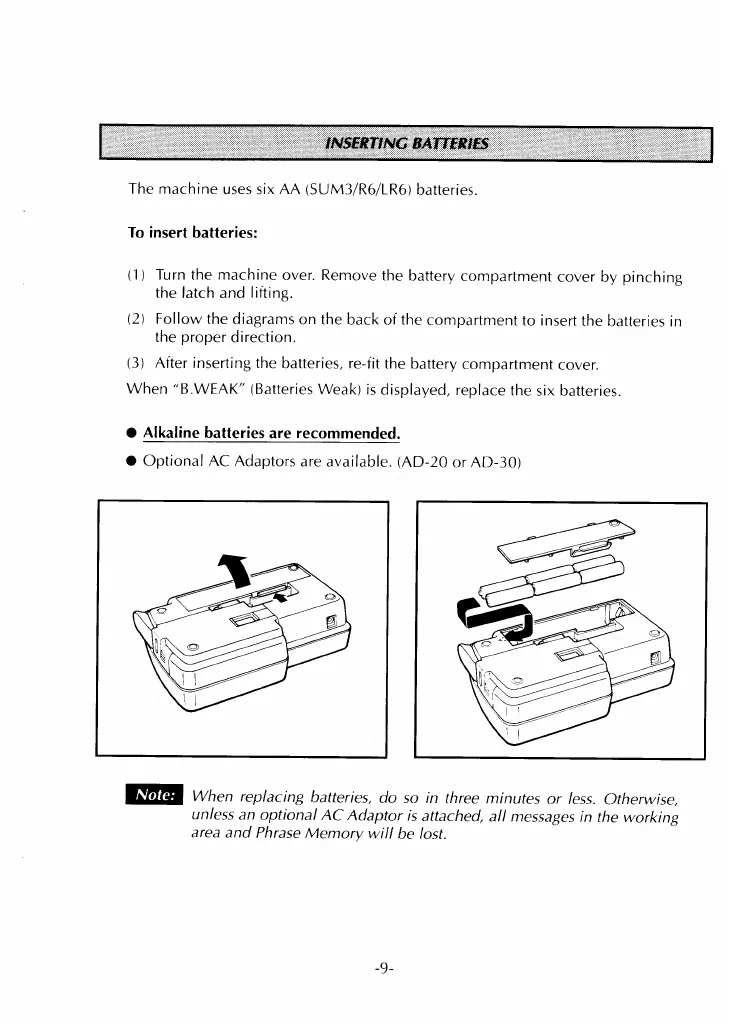 INSERTING BATTERIES

The machine uses six AA (SUM3/R6/LR6) batteries.

To insert batteries:

(1) Turn the machine over. Remove the battery compartment cover by pinching the latch and lifting.

(2) Follow the diagrams on the back of the compartment to insert the batteries in the proper direction.

(3) After inserting the batteries, re-fit the battery compartment cover.

When "B.WEAK" (Batteries Weak) is displayed, replace the six batteries.

● Alkaline batteries are recommended.

● Optional AC Adaptors are available. (AD-20 or AD-30)

Note: When replacing batteries, do so in three minutes or less. Otherwise, unless an optional AC Adaptor is attached, all messages in the working area and Phrase Memory will be lost.

-9-